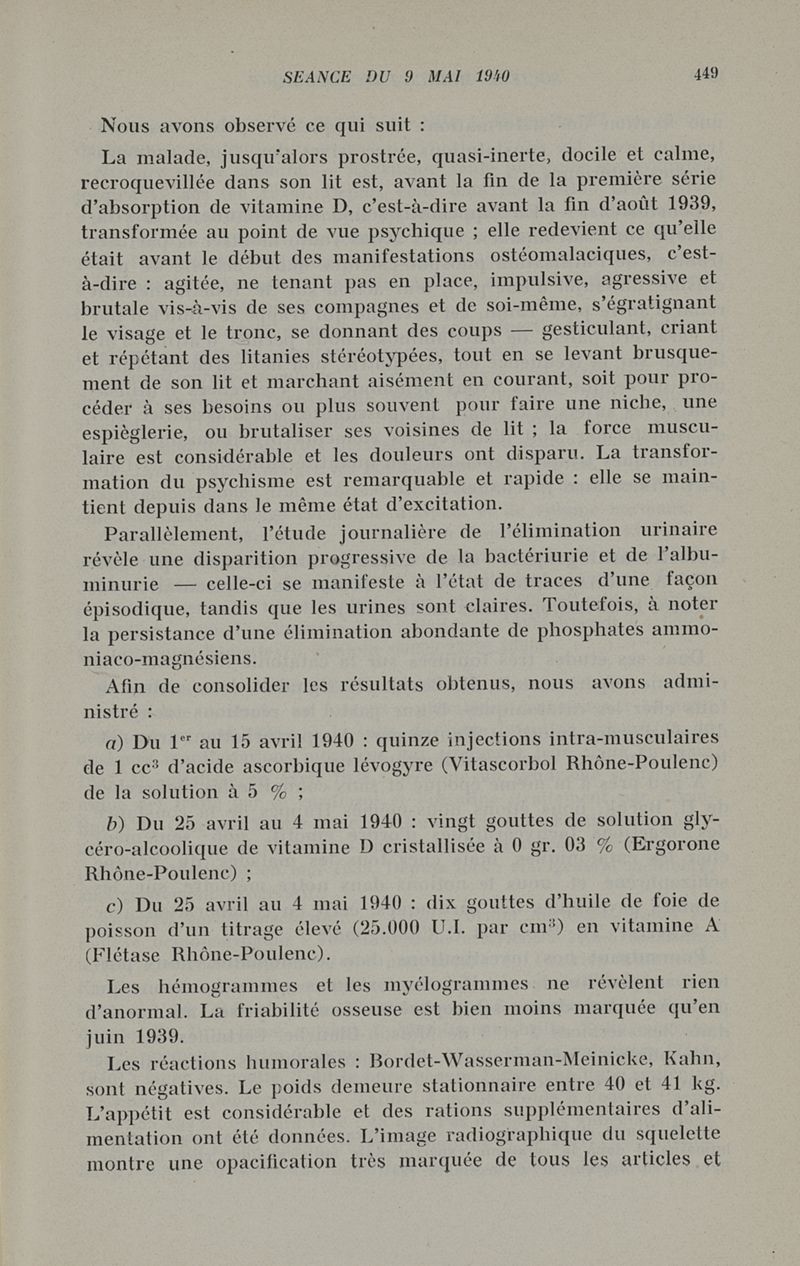 SEANCE DU 9 MAI 1940 449

Nous avons observé ce qui suit :

La malade, jusqu'alors prostrée, quasi-inerte, docile et calme, recroquevillée dans son lit est, avant la fin de la première série d'absorption de vitamine D, c'est-à-dire avant la fin d'août 1939, transformée au point de vue psychique ; elle redevient ce qu'elle était avant le début des manifestations ostéomalaciques, c'est-à-dire : agitée, ne tenant pas en place, impulsive, agressive et brutale vis-à-vis de ses compagnes et de soi-même, s'égratignant le visage et le tronc, se donnant des coups — gesticulant, criant et répétant des litanies stéréotypées, tout en se levant brusquement de son lit et marchant aisément en courant, soit pour procéder à ses besoins ou plus souvent pour faire une niche, une espièglerie, ou brutaliser ses voisines de lit ; la force musculaire est considérable et les douleurs ont disparu. La transformation du psychisme est remarquable et rapide : elle se maintient depuis dans le même état d'excitation.

Parallèlement, l'étude journalière de l'élimination urinaire révèle une disparition progressive de la bactériurie et de l'albuminurie — celle-ci se manifeste à l'état de traces d'une façon épisodique, tandis que les urines sont claires. Toutefois, à noter la persistance d'une élimination abondante de phosphates ammoniaco-magnésiens.

Afin de consolider les résultats obtenus, nous avons administré :

a) Du 1$^{er}$ au 15 avril 1940 : quinze injections intra-musculaires de 1 cc$^3$ d'acide ascorbique lévogyre (Vitascorbol Rhône-Poulenc) de la solution à 5 % ;

b) Du 25 avril au 4 mai 1940 : vingt gouttes de solution glycéro-alcoolique de vitamine D cristallisée à 0 gr. 03 % (Ergorone Rhône-Poulenc) ;

c) Du 25 avril au 4 mai 1940 : dix gouttes d'huile de foie de poisson d'un titrage élevé (25.000 U.I. par cm$^3$) en vitamine A (Flétase Rhône-Poulenc).

Les hémogrammes et les myélogrammes ne révèlent rien d'anormal. La friabilité osseuse est bien moins marquée qu'en juin 1939.

Les réactions humorales : Bordet-Wasserman-Meinicke, Kahn, sont négatives. Le poids demeure stationnaire entre 40 et 41 kg. L'appétit est considérable et des rations supplémentaires d'alimentation ont été données. L'image radiographique du squelette montre une opacification très marquée de tous les articles et